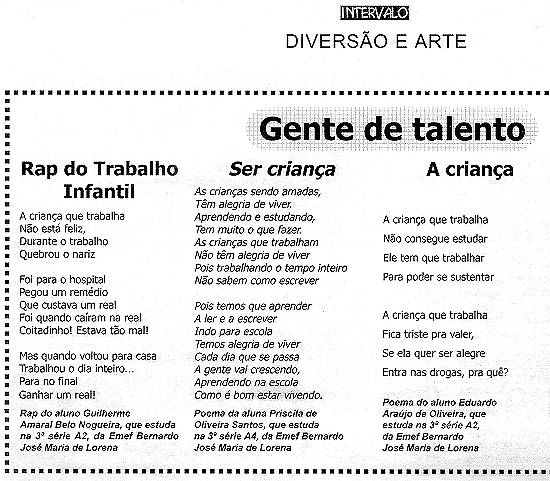 INTERVALO

DIVERSÃO E ARTE

Gente de talento

Rap do Trabalho Infantil

A criança que trabalha
Não está feliz,
Durante o trabalho
Quebrou o nariz

Foi para o hospital
Pegou um remédio
Que custava um real
Foi quando caíram na real
Coitadinho! Estava tão mal!

Mas quando voltou para casa
Trabalhou o dia inteiro...
Para no final
Ganhar um real!

Rap do aluno Guilherme Amaral Belo Nogueira, que estuda na 3ª série A2, da Emef Bernardo José Maria de Lorena

Ser criança

As crianças sendo amadas,
Têm alegria de viver.
Aprendendo e estudando,
Tem muito o que fazer.
As crianças que trabalham
Não têm alegria de viver
Pois trabalhando o tempo inteiro
Não sabem como escrever

Pois temos que aprender
A ler e a escrever
Indo para escola
Temos alegria de viver
Cada dia que se passa
A gente vai crescendo,
Aprendendo na escola
Como é bom estar vivendo.

Poema da aluna Priscila de Oliveira Santos, que estuda na 3ª série A4, da Emef Bernardo José Maria de Lorena

A criança

A criança que trabalha
Não consegue estudar
Ele tem que trabalhar
Para poder se sustentar

A criança que trabalha
Fica triste pra valer,
Se ela quer ser alegre
Entra nas drogas, pra quê?

Poema do aluno Eduardo Araújo de Oliveira, que estuda na 3ª série A2, da Emef Bernardo José Maria de Lorena